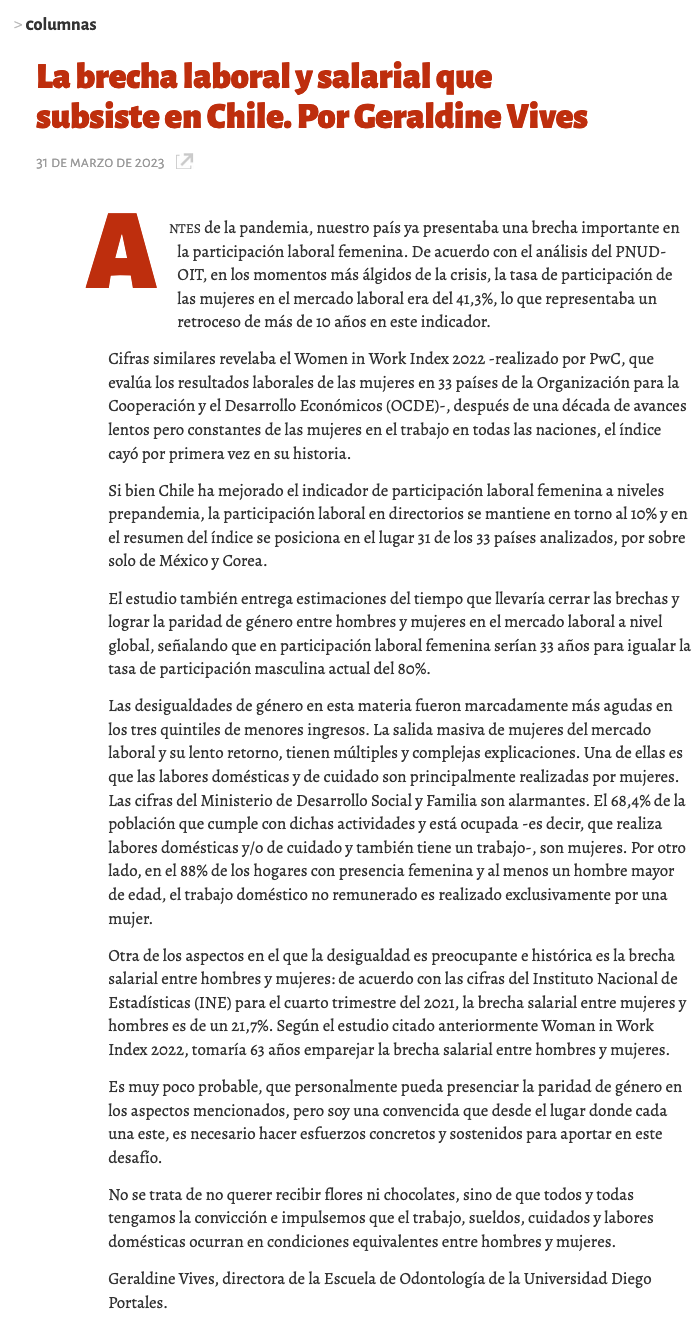 > columnas

La brecha laboral y salarial que subsiste en Chile. Por Geraldine Vives

31 DE MARZO DE 2023

ANTES de la pandemia, nuestro país ya presentaba una brecha importante en la participación laboral femenina. De acuerdo con el análisis del PNUD-OIT, en los momentos más álgidos de la crisis, la tasa de participación de las mujeres en el mercado laboral era del 41,3%, lo que representaba un retroceso de más de 10 años en este indicador.

Cifras similares revelaba el Women in Work Index 2022 -realizado por PwC, que evalúa los resultados laborales de las mujeres en 33 países de la Organización para la Cooperación y el Desarrollo Económicos (OCDE)-, después de una década de avances lentos pero constantes de las mujeres en el trabajo en todas las naciones, el índice cayó por primera vez en su historia.

Si bien Chile ha mejorado el indicador de participación laboral femenina a niveles prepandemia, la participación laboral en directorios se mantiene en torno al 10% y en el resumen del índice se posiciona en el lugar 31 de los 33 países analizados, por sobre solo de México y Corea.

El estudio también entrega estimaciones del tiempo que llevaría cerrar las brechas y lograr la paridad de género entre hombres y mujeres en el mercado laboral a nivel global, señalando que en participación laboral femenina serían 33 años para igualar la tasa de participación masculina actual del 80%.

Las desigualdades de género en esta materia fueron marcadamente más agudas en los tres quintiles de menores ingresos. La salida masiva de mujeres del mercado laboral y su lento retorno, tienen múltiples y complejas explicaciones. Una de ellas es que las labores domésticas y de cuidado son principalmente realizadas por mujeres. Las cifras del Ministerio de Desarrollo Social y Familia son alarmantes. El 68,4% de la población que cumple con dichas actividades y está ocupada -es decir, que realiza labores domésticas y/o de cuidado y también tiene un trabajo-, son mujeres. Por otro lado, en el 88% de los hogares con presencia femenina y al menos un hombre mayor de edad, el trabajo doméstico no remunerado es realizado exclusivamente por una mujer.

Otra de los aspectos en el que la desigualdad es preocupante e histórica es la brecha salarial entre hombres y mujeres: de acuerdo con las cifras del Instituto Nacional de Estadísticas (INE) para el cuarto trimestre del 2021, la brecha salarial entre mujeres y hombres es de un 21,7%. Según el estudio citado anteriormente Woman in Work Index 2022, tomaría 63 años emparejar la brecha salarial entre hombres y mujeres.

Es muy poco probable, que personalmente pueda presenciar la paridad de género en los aspectos mencionados, pero soy una convencida que desde el lugar donde cada una este, es necesario hacer esfuerzos concretos y sostenidos para aportar en este desafío.

No se trata de no querer recibir flores ni chocolates, sino de que todos y todas tengamos la convicción e impulsemos que el trabajo, sueldos, cuidados y labores domésticas ocurran en condiciones equivalentes entre hombres y mujeres.

Geraldine Vives, directora de la Escuela de Odontología de la Universidad Diego Portales.